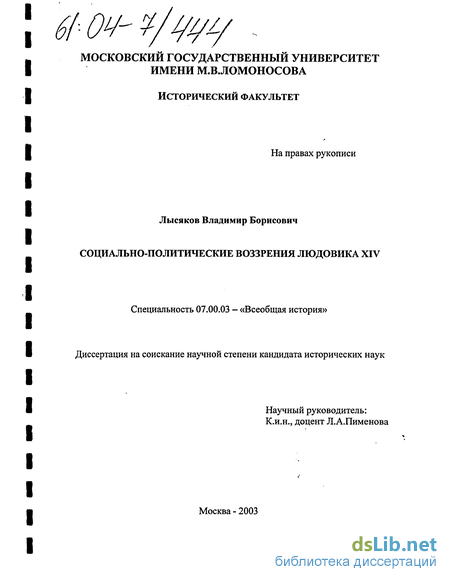 61:04-7/444

МОСКОВСКИЙ ГОСУДАРСТВЕННЫЙ УНИВЕРСИТЕТ
ИМЕНИ М.В.ЛОМОНОСОВА

ИСТОРИЧЕСКИЙ ФАКУЛЬТЕТ

На правах рукописи

Лысяков Владимир Борисович

СОЦИАЛЬНО-ПОЛИТИЧЕСКИЕ ВОЗЗРЕНИЯ ЛЮДОВИКА XIV

Специальность 07.00.03 – «Всеобщая история»

Диссертация на соискание научной степени кандидата исторических наук

Научный руководитель:
К.и.н., доцент Л.А.Пименова

Москва - 2003

dsLib.net
библиотека диссертаций